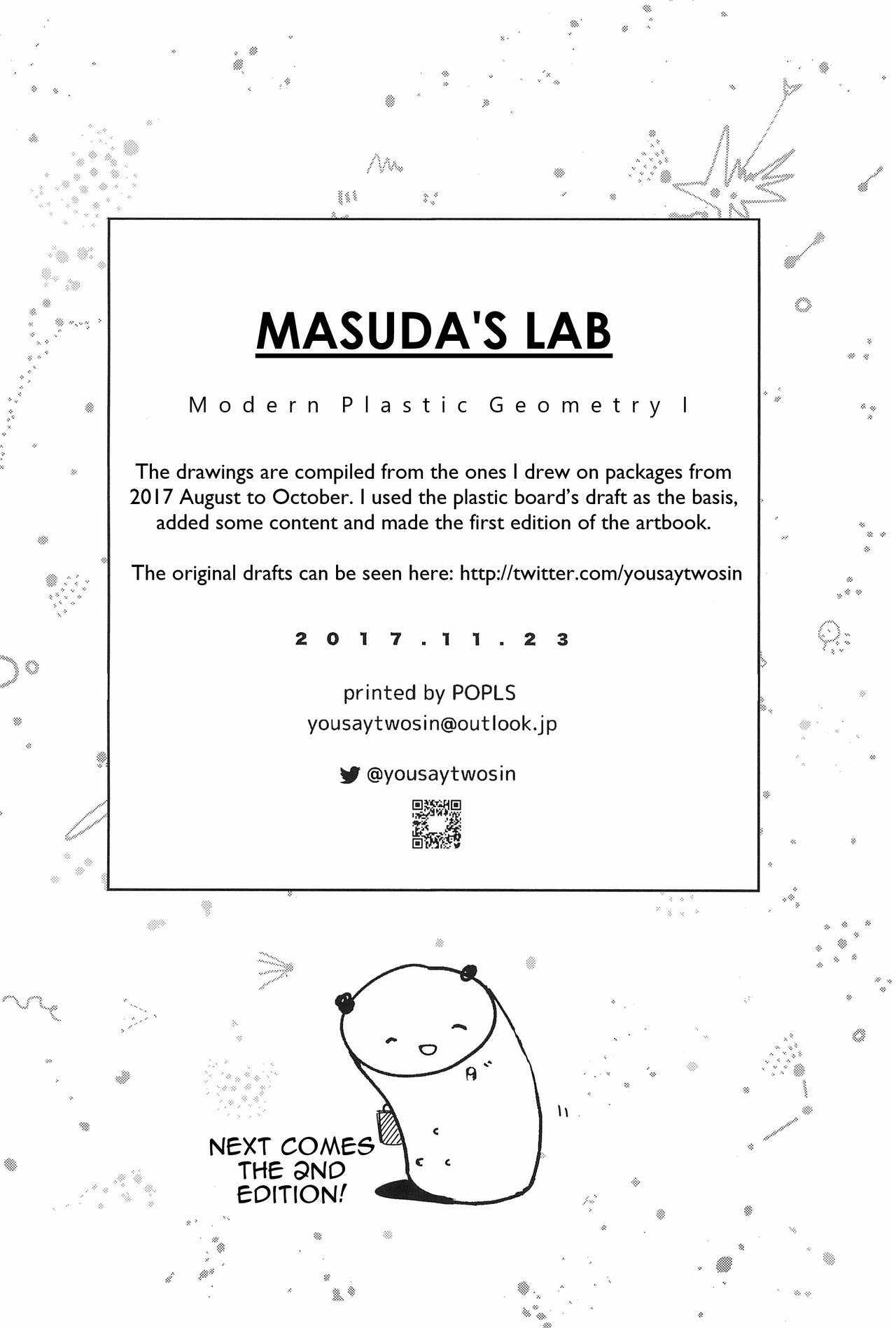 MASUDA'S LAB

Modern Plastic Geometry I

The drawings are compiled from the ones I drew on packages from 2017 August to October. I used the plastic board's draft as the basis, added some content and made the first edition of the artbook.

The original drafts can be seen here: http://twitter.com/yousaytwosin

2017.11.23

printed by POPLS
yousaytwosin@outlook.jp

@yousaytwosin

NEXT COMES THE 2ND EDITION!